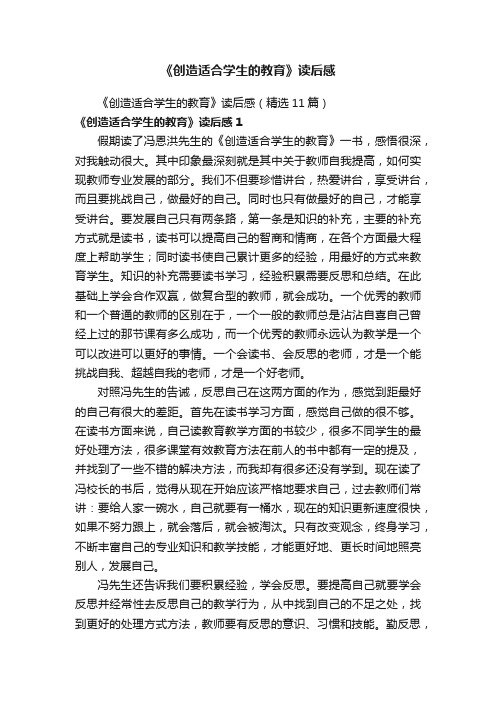 《创造适合学生的教育》读后感

《创造适合学生的教育》读后感（精选 11 篇）

《创造适合学生的教育》读后感 1

假期读了冯恩洪先生的《创造适合学生的教育》一书，感悟很深，对我触动很大。其中印象最深刻就是其中关于教师自我提高，如何实现教师专业发展的部分。我们不但要珍惜讲台，热爱讲台，享受讲台，而且要挑战自己，做最好的自己。同时也只有做最好的自己，才能享受讲台。要发展自己只有两条路，第一条是知识的补充，主要的补充方式就是读书，读书可以提高自己的智商和情商，在各个方面最大程度上帮助学生；同时读书使自己累计更多的经验，用最好的方式来教育学生。知识的补充需要读书学习，经验积累需要反思和总结。在此基础上学会合作双赢，做复合型的教师，就会成功。一个优秀的教师和一个普通的教师的区别在于，一个一般的教师总是沾沾自喜自己曾经上过的那节课有多么成功，而一个优秀的教师永远认为教学是一个可以改进可以更好的事情。一个会读书、会反思的老师，才是一个能挑战自我、超越自我的老师，才是一个好老师。

对照冯先生的告诫，反思自己在这两方面的作为，感觉到距最好的自己有很大的差距。首先在读书学习方面，感觉自己做的很不够。在读书方面来说，自己读教育教学方面的书较少，很多不同学生的最好处理方法，很多课堂有效教育方法在前人的书中都有一定的提及，并找到了一些不错的解决方法，而我却有很多还没有学到。现在读了冯校长的书后，觉得从现在开始应该严格地要求自己，过去教师们常讲：要给人家一碗水，自己就要有一桶水，现在的知识更新速度很快，如果不努力跟上，就会落后，就会被淘汰。只有改变观念，终身学习，不断丰富自己的专业知识和教学技能，才能更好地、更长时间地照亮别人，发展自己。

冯先生还告诉我们要积累经验，学会反思。要提高自己就要学会反思并经常性去反思自己的教学行为，从中找到自己的不足之处，找到更好的处理方式方法，教师要有反思的意识、习惯和技能。勤反思，